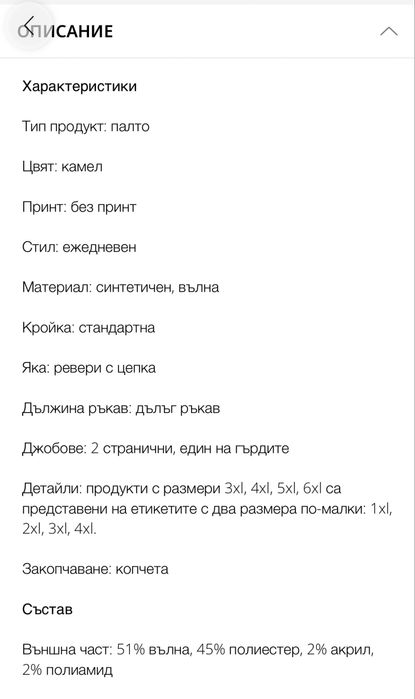 ОПИСАНИЕ

Характеристики

Тип продукт: палто

Цвят: камел

Принт: без принт

Стил: ежедневен

Материал: синтетичен, вълна

Кройка: стандартна

Яка: ревери с цепка

Дължина ръкав: дълъг ръкав

Джобове: 2 странични, един на гърдите

Детайли: продукти с размери 3xl, 4xl, 5xl, 6xl са представени на етикетите с два размера по-малки: 1xl, 2xl, 3xl, 4xl.

Закопчаване: копчета

Състав

Външна част: 51% вълна, 45% полиестер, 2% акрил, 2% полиамид